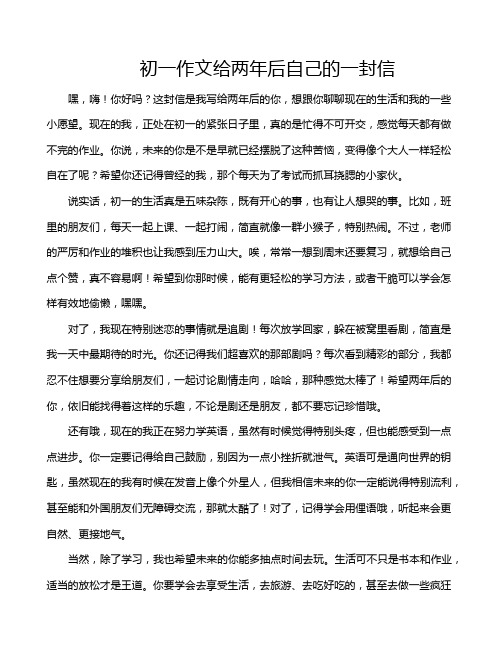 初一作文给两年后自己的一封信

嘿，嗨！你好吗？这封信是我写给两年后的你，想跟你聊聊现在的生活和我的一些小愿望。现在的我，正处在初一的紧张日子里，真的是忙得不可开交，感觉每天都有做不完的作业。你说，未来的你是不是早就已经摆脱了这种苦恼，变得像个大人一样轻松自在了呢？希望你还记得曾经的我，那个每天为了考试而抓耳挠腮的小家伙。

说实话，初一的生活真是五味杂陈，既有开心的事，也有让人想哭的事。比如，班里的朋友们，每天一起上课、一起打闹，简直就像一群小猴子，特别热闹。不过，老师的严厉和作业的堆积也让我感到压力山大。唉，常常一想到周末还要复习，就想给自己点个赞，真不容易啊！希望到你那时候，能有更轻松的学习方法，或者干脆可以学会怎样有效地偷懒，嘿嘿。

对了，我现在特别迷恋的事情就是追剧！每次放学回家，躲在被窝里看剧，简直是我一天中最期待的时光。你还记得我们超喜欢的那部剧吗？每次看到精彩的部分，我都忍不住想要分享给朋友们，一起讨论剧情走向，哈哈，那种感觉太棒了！希望两年后的你，依旧能找得着这样的乐趣，不论是剧还是朋友，都不要忘记珍惜哦。

还有哦，现在的我正在努力学英语，虽然有时候觉得特别头疼，但也能感受到一点点进步。你一定要记得给自己鼓励，别因为一点小挫折就泄气。英语可是通向世界的钥匙，虽然现在的我有时候在发音上像个外星人，但我相信未来的你一定能说得特别流利，甚至能和外国朋友们无障碍交流，那就太酷了！对了，记得学会用俚语哦，听起来会更自然、更接地气。

当然，除了学习，我也希望未来的你能多抽点时间去玩。生活可不只是书本和作业，适当的放松才是王道。你要学会去享受生活，去旅游、去吃好吃的，甚至去做一些疯狂